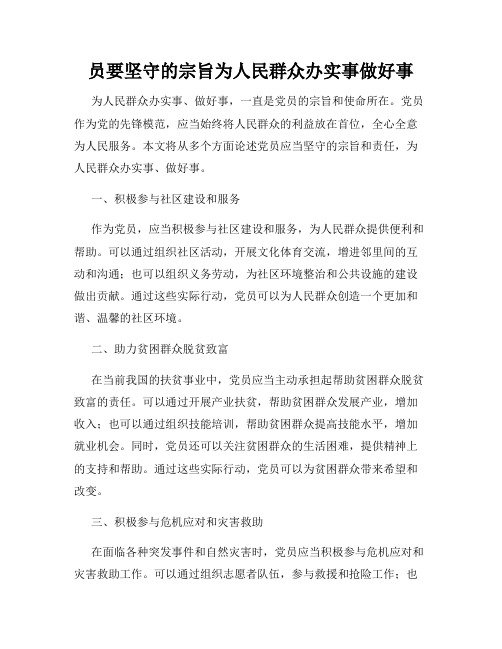 员要坚守的宗旨为人民群众办实事做好事

为人民群众办实事、做好事，一直是党员的宗旨和使命所在。党员作为党的先锋模范，应当始终将人民群众的利益放在首位，全心全意为人民服务。本文将从多个方面论述党员应当坚守的宗旨和责任，为人民群众办实事、做好事。

一、积极参与社区建设和服务

作为党员，应当积极参与社区建设和服务，为人民群众提供便利和帮助。可以通过组织社区活动，开展文化体育交流，增进邻里间的互动和沟通；也可以组织义务劳动，为社区环境整治和公共设施的建设做出贡献。通过这些实际行动，党员可以为人民群众创造一个更加和谐、温馨的社区环境。

二、助力贫困群众脱贫致富

在当前我国的扶贫事业中，党员应当主动承担起帮助贫困群众脱贫致富的责任。可以通过开展产业扶贫，帮助贫困群众发展产业，增加收入；也可以通过组织技能培训，帮助贫困群众提高技能水平，增加就业机会。同时，党员还可以关注贫困群众的生活困难，提供精神上的支持和帮助。通过这些实际行动，党员可以为贫困群众带来希望和改变。

三、积极参与危机应对和灾害救助

在面临各种突发事件和自然灾害时，党员应当积极参与危机应对和灾害救助工作。可以通过组织志愿者队伍，参与救援和抢险工作；也